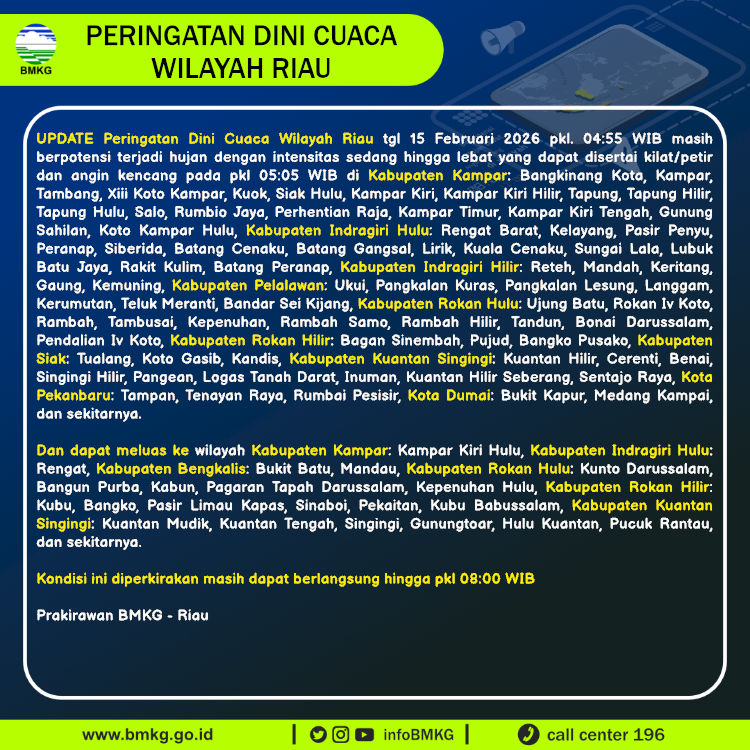 BMKG

PERINGATAN DINI CUACA WILAYAH RIAU

UPDATE Peringatan Dini Cuaca Wilayah Riau tgl 15 Februari 2026 pkl. 04:55 WIB masih berpotensi terjadi hujan dengan intensitas sedang hingga lebat yang dapat disertai kilat/petir dan angin kencang pada pkl 05:05 WIB di Kabupaten Kampar: Bangkinang Kota, Kampar, Tambang, Xiii Koto Kampar, Kuok, Siak Hulu, Kampar Kiri, Kampar Kiri Hilir, Tapung, Tapung Hilir, Tapung Hulu, Salo, Rumbio Jaya, Perhentian Raja, Kampar Timur, Kampar Kiri Tengah, Gunung Sahilan, Koto Kampar Hulu, Kabupaten Indragiri Hulu: Rengat Barat, Kelayang, Pasir Penyu, Peranap, Siberida, Batang Cenaku, Batang Gangsal, Lirik, Kuala Cenaku, Sungai Lala, Lubuk Batu Jaya, Rakit Kulim, Batang Peranap, Kabupaten Indragiri Hilir: Reteh, Mandah, Keritang, Gaung, Kemuning, Kabupaten Pelalawan: Ukui, Pangkalan Kuras, Pangkalan Lesung, Langgam, Kerumutan, Teluk Meranti, Bandar Sei Kijang, Kabupaten Rokan Hulu: Ujung Batu, Rokan Iv Koto, Rambah, Tambusai, Kepenuhan, Rambah Samo, Rambah Hilir, Tandun, Bonai Darussalam, Pendalian Iv Koto, Kabupaten Rokan Hilir: Bagan Sinembah, Pujud, Bangko Pusako, Kabupaten Siak: Tualang, Koto Gasib, Kandis, Kabupaten Kuantan Singingi: Kuantan Hilir, Cerenti, Benai, Singingi Hilir, Pangean, Logas Tanah Darat, Inuman, Kuantan Hilir Seberang, Sentajo Raya, Kota Pekanbaru: Tampan, Tenayan Raya, Rumbai Pesisir, Kota Dumai: Bukit Kapur, Medang Kampai, dan sekitarnya.

Dan dapat meluas ke wilayah Kabupaten Kampar: Kampar Kiri Hulu, Kabupaten Indragiri Hulu: Rengat, Kabupaten Bengkalis: Bukit Batu, Mandau, Kabupaten Rokan Hulu: Kunto Darussalam, Bangun Purba, Kabun, Pagaran Tapah Darussalam, Kepenuhan Hulu, Kabupaten Rokan Hilir: Kubu, Bangko, Pasir Limau Kapas, Sinaboi, Pekaitan, Kubu Babussalam, Kabupaten Kuantan Singingi: Kuantan Mudik, Kuantan Tengah, Singingi, Gunungtoar, Hulu Kuantan, Pucuk Rantau, dan sekitarnya.

Kondisi ini diperkirakan masih dapat berlangsung hingga pkl 08:00 WIB

Prakirawan BMKG - Riau

www.bmkg.go.id | infoBMKG | call center 196